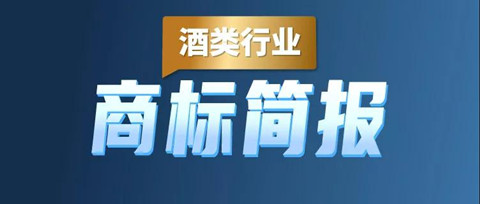 酒类行业

商标简报